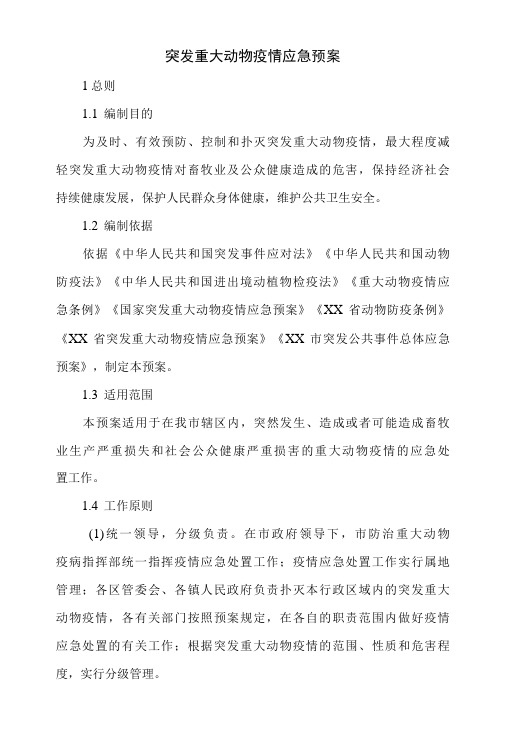 突发重大动物疫情应急预案

1 总则

1.1 编制目的

为及时、有效预防、控制和扑灭突发重大动物疫情，最大程度减轻突发重大动物疫情对畜牧业及公众健康造成的危害，保持经济社会持续健康发展，保护人民群众身体健康，维护公共卫生安全。

1.2 编制依据

依据《中华人民共和国突发事件应对法》《中华人民共和国动物防疫法》《中华人民共和国进出境动植物检疫法》《重大动物疫情应急条例》《国家突发重大动物疫情应急预案》《XX 省动物防疫条例》《XX 省突发重大动物疫情应急预案》《XX 市突发公共事件总体应急预案》，制定本预案。

1.3 适用范围

本预案适用于在我市辖区内，突然发生、造成或者可能造成畜牧业生产严重损失和社会公众健康严重损害的重大动物疫情的应急处置工作。

1.4 工作原则

(1)统一领导，分级负责。在市政府领导下，市防治重大动物疫病指挥部统一指挥疫情应急处置工作；疫情应急处置工作实行属地管理；各区管委会、各镇人民政府负责扑灭本行政区域内的突发重大动物疫情，各有关部门按照预案规定，在各自的职责范围内做好疫情应急处置的有关工作；根据突发重大动物疫情的范围、性质和危害程度，实行分级管理。